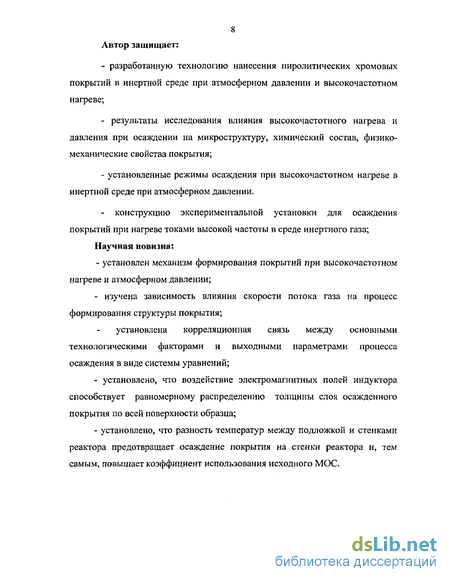 8

Автор защищает:

- разработанную технологию нанесения пиролитических хромовых покрытий в инертной среде при атмосферном давлении и высокочастотном нагреве;

- результаты исследования влияния высокочастотного нагрева и давления при осаждении на микроструктуру, химический состав, физико-механические свойства покрытия;

- установленные режимы осаждения при высокочастотном нагреве в инертной среде при атмосферном давлении.

- конструкцию экспериментальной установки для осаждения покрытий при нагреве токами высокой частоты в среде инертного газа;

Научная новизна:

- установлен механизм формирования покрытий при высокочастотном нагреве и атмосферном давлении;

- изучена зависимость влияния скорости потока газа на процесс формирования структуры покрытия;

- установлена корреляционная связь между основными технологическими факторами и выходными параметрами процесса осаждения в виде системы уравнений;

- установлено, что воздействие электромагнитных полей индуктора способствует равномерному распределению толщины слоя осажденного покрытия по всей поверхности образца;

- установлено, что разность температур между подложкой и стенками реактора предотвращает осаждение покрытия на стенки реактора и, тем самым, повышает коэффициент использования исходного МОС.

dsLib.net
библиотека диссертаций